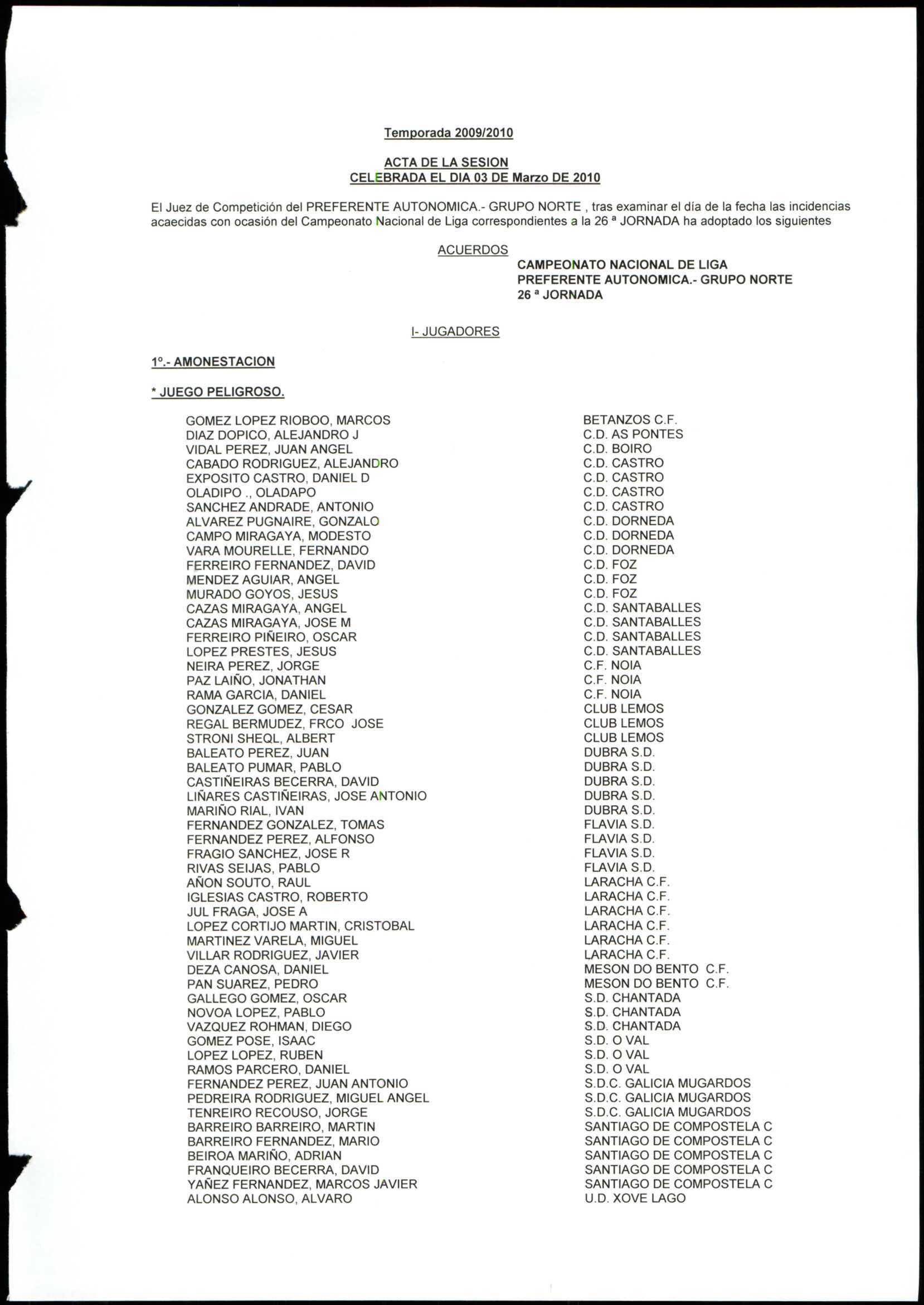 Temporada 2009/2010

ACTA DE LA SESION
CELEBRADA EL DIA 03 DE Marzo DE 2010

El Juez de Competición del PREFERENTE AUTONOMICA.- GRUPO NORTE , tras examinar el día de la fecha las incidencias acaecidas con ocasión del Campeonato Nacional de Liga correspondientes a la 26 ª JORNADA ha adoptado los siguientes

ACUERDOS

CAMPEONATO NACIONAL DE LIGA
PREFERENTE AUTONOMICA.- GRUPO NORTE
26 ª JORNADA

I- JUGADORES

1º.- AMONESTACION

* JUEGO PELIGROSO.

| | |
|---|---|
| GOMEZ LOPEZ RIOBOO, MARCOS | BETANZOS C.F. |
| DIAZ DOPICO, ALEJANDRO J | C.D. AS PONTES |
| VIDAL PEREZ, JUAN ANGEL | C.D. BOIRO |
| CABADO RODRIGUEZ, ALEJANDRO | C.D. CASTRO |
| EXPOSITO CASTRO, DANIEL D | C.D. CASTRO |
| OLADIPO ., OLADAPO | C.D. CASTRO |
| SANCHEZ ANDRADE, ANTONIO | C.D. CASTRO |
| ALVAREZ PUGNAIRE, GONZALO | C.D. DORNEDA |
| CAMPO MIRAGAYA, MODESTO | C.D. DORNEDA |
| VARA MOURELLE, FERNANDO | C.D. DORNEDA |
| FERREIRO FERNANDEZ, DAVID | C.D. FOZ |
| MENDEZ AGUIAR, ANGEL | C.D. FOZ |
| MURADO GOYOS, JESUS | C.D. FOZ |
| CAZAS MIRAGAYA, ANGEL | C.D. SANTABALLES |
| CAZAS MIRAGAYA, JOSE M | C.D. SANTABALLES |
| FERREIRO PIÑEIRO, OSCAR | C.D. SANTABALLES |
| LOPEZ PRESTES, JESUS | C.D. SANTABALLES |
| NEIRA PEREZ, JORGE | C.F. NOIA |
| PAZ LAIÑO, JONATHAN | C.F. NOIA |
| RAMA GARCIA, DANIEL | C.F. NOIA |
| GONZALEZ GOMEZ, CESAR | CLUB LEMOS |
| REGAL BERMUDEZ, FRCO JOSE | CLUB LEMOS |
| STRONI SHEQL, ALBERT | CLUB LEMOS |
| BALEATO PEREZ, JUAN | DUBRA S.D. |
| BALEATO PUMAR, PABLO | DUBRA S.D. |
| CASTIÑEIRAS BECERRA, DAVID | DUBRA S.D. |
| LIÑARES CASTIÑEIRAS, JOSE ANTONIO | DUBRA S.D. |
| MARIÑO RIAL, IVAN | DUBRA S.D. |
| FERNANDEZ GONZALEZ, TOMAS | FLAVIA S.D. |
| FERNANDEZ PEREZ, ALFONSO | FLAVIA S.D. |
| FRAGIO SANCHEZ, JOSE R | FLAVIA S.D. |
| RIVAS SEIJAS, PABLO | FLAVIA S.D. |
| AÑON SOUTO, RAUL | LARACHA C.F. |
| IGLESIAS CASTRO, ROBERTO | LARACHA C.F. |
| JUL FRAGA, JOSE A | LARACHA C.F. |
| LOPEZ CORTIJO MARTIN, CRISTOBAL | LARACHA C.F. |
| MARTINEZ VARELA, MIGUEL | LARACHA C.F. |
| VILLAR RODRIGUEZ, JAVIER | LARACHA C.F. |
| DEZA CANOSA, DANIEL | MESON DO BENTO C.F. |
| PAN SUAREZ, PEDRO | MESON DO BENTO C.F. |
| GALLEGO GOMEZ, OSCAR | S.D. CHANTADA |
| NOVOA LOPEZ, PABLO | S.D. CHANTADA |
| VAZQUEZ ROHMAN, DIEGO | S.D. CHANTADA |
| GOMEZ POSE, ISAAC | S.D. O VAL |
| LOPEZ LOPEZ, RUBEN | S.D. O VAL |
| RAMOS PARCERO, DANIEL | S.D. O VAL |
| FERNANDEZ PEREZ, JUAN ANTONIO | S.D.C. GALICIA MUGARDOS |
| PEDREIRA RODRIGUEZ, MIGUEL ANGEL | S.D.C. GALICIA MUGARDOS |
| TENREIRO RECOUSO, JORGE | S.D.C. GALICIA MUGARDOS |
| BARREIRO BARREIRO, MARTIN | SANTIAGO DE COMPOSTELA C |
| BARREIRO FERNANDEZ, MARIO | SANTIAGO DE COMPOSTELA C |
| BEIROA MARIÑO, ADRIAN | SANTIAGO DE COMPOSTELA C |
| FRANQUEIRO BECERRA, DAVID | SANTIAGO DE COMPOSTELA C |
| YAÑEZ FERNANDEZ, MARCOS JAVIER | SANTIAGO DE COMPOSTELA C |
| ALONSO ALONSO, ALVARO | U.D. XOVE LAGO |